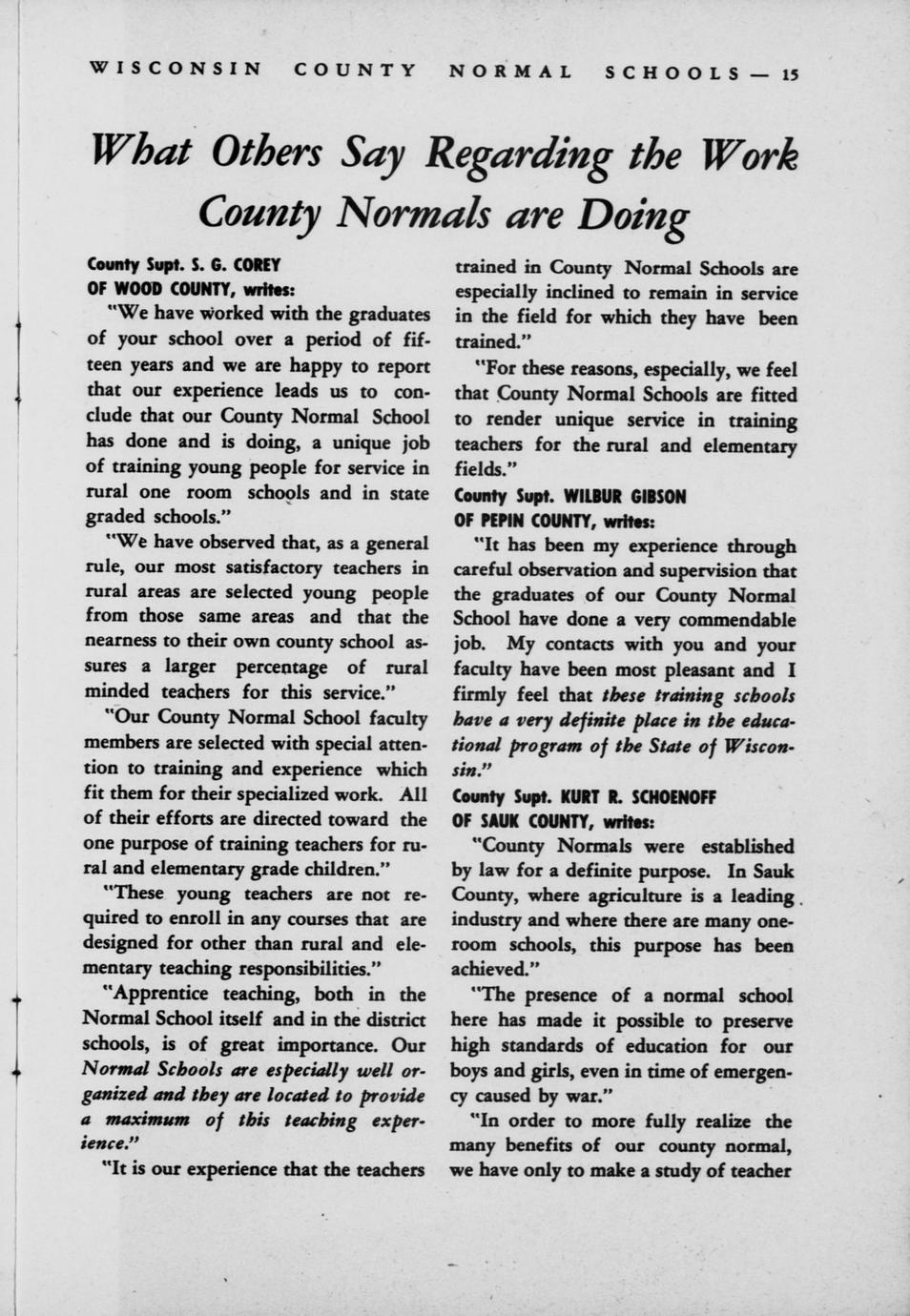 WISCONSIN COUNTY NORMAL SCHOOLS — 15

What Others Say Regarding the Work County Normals are Doing

County Supt. S. G. COREY
OF WOOD COUNTY, writes:

"We have worked with the graduates of your school over a period of fifteen years and we are happy to report that our experience leads us to conclude that our County Normal School has done and is doing, a unique job of training young people for service in rural one room schools and in state graded schools."

"We have observed that, as a general rule, our most satisfactory teachers in rural areas are selected young people from those same areas and that the nearness to their own county school assures a larger percentage of rural minded teachers for this service."

"Our County Normal School faculty members are selected with special attention to training and experience which fit them for their specialized work. All of their efforts are directed toward the one purpose of training teachers for rural and elementary grade children."

"These young teachers are not required to enroll in any courses that are designed for other than rural and elementary teaching responsibilities."

"Apprentice teaching, both in the Normal School itself and in the district schools, is of great importance. Our Normal Schools are especially well organized and they are located to provide a maximum of this teaching experience."

"It is our experience that the teachers trained in County Normal Schools are especially inclined to remain in service in the field for which they have been trained."

"For these reasons, especially, we feel that County Normal Schools are fitted to render unique service in training teachers for the rural and elementary fields."

County Supt. WILBUR GIBSON
OF PEPIN COUNTY, writes:

"It has been my experience through careful observation and supervision that the graduates of our County Normal School have done a very commendable job. My contacts with you and your faculty have been most pleasant and I firmly feel that these training schools have a very definite place in the educational program of the State of Wisconsin."

County Supt. KURT R. SCHOENOFF
OF SAUK COUNTY, writes:

"County Normals were established by law for a definite purpose. In Sauk County, where agriculture is a leading industry and where there are many one-room schools, this purpose has been achieved."

"The presence of a normal school here has made it possible to preserve high standards of education for our boys and girls, even in time of emergency caused by war."

"In order to more fully realize the many benefits of our county normal, we have only to make a study of teacher